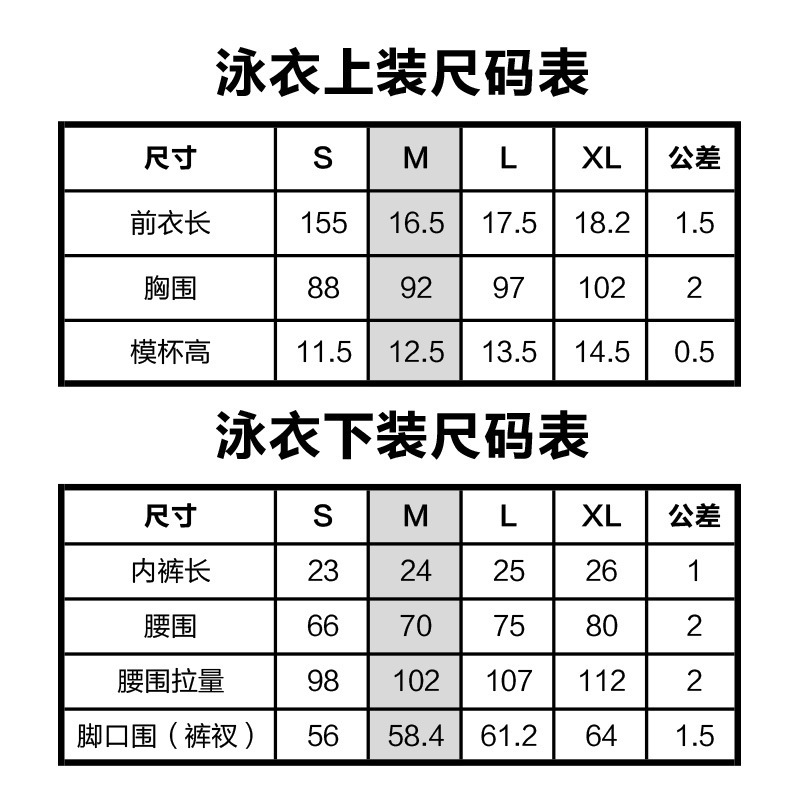 泳衣上装尺码表

| 尺寸 | S | M | L | XL | 公差 |
|---|---|---|---|---|---|
| 前衣长 | 155 | 16.5 | 17.5 | 18.2 | 1.5 |
| 胸围 | 88 | 92 | 97 | 102 | 2 |
| 模杯高 | 11.5 | 12.5 | 13.5 | 14.5 | 0.5 |

泳衣下装尺码表

| 尺寸 | S | M | L | XL | 公差 |
|---|---|---|---|---|---|
| 内裤长 | 23 | 24 | 25 | 26 | 1 |
| 腰围 | 66 | 70 | 75 | 80 | 2 |
| 腰围拉量 | 98 | 102 | 107 | 112 | 2 |
| 脚口围（裤衩） | 56 | 58.4 | 61.2 | 64 | 1.5 |